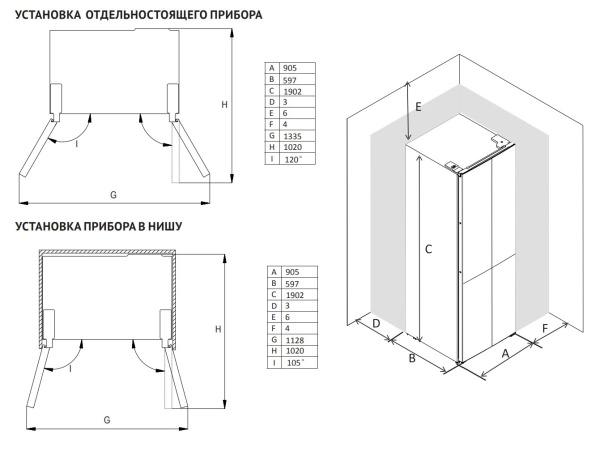 УСТАНОВКА ОТДЕЛЬНОСТОЯЩЕГО ПРИБОРА

H

I

G

| A | 905 |
|---|---|
| B | 597 |
| C | 1902 |
| D | 3 |
| E | 6 |
| F | 4 |
| G | 1335 |
| H | 1020 |
| I | 120˚ |

УСТАНОВКА ПРИБОРА В НИШУ

H

I

G

| A | 905 |
|---|---|
| B | 597 |
| C | 1902 |
| D | 3 |
| E | 6 |
| F | 4 |
| G | 1128 |
| H | 1020 |
| I | 105˚ |

E

C

D

B

A

F